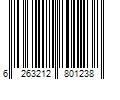 6 263212 801238